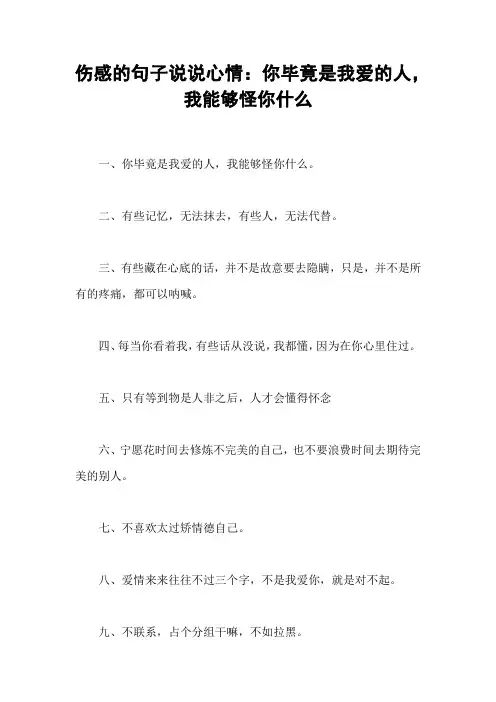 伤感的句子说说心情：你毕竟是我爱的人，我能够怪你什么

一、你毕竟是我爱的人，我能够怪你什么。

二、有些记忆，无法抹去，有些人，无法代替。

三、有些藏在心底的话，并不是故意要去隐瞒，只是，并不是所有的疼痛，都可以呐喊。

四、每当你看着我，有些话从没说，我都懂，因为在你心里住过。

五、只有等到物是人非之后，人才会懂得怀念

六、宁愿花时间去修炼不完美的自己，也不要浪费时间去期待完美的别人。

七、不喜欢太过矫情德自己。

八、爱情来来往往不过三个字，不是我爱你，就是对不起。

九、不联系，占个分组干嘛，不如拉黑。